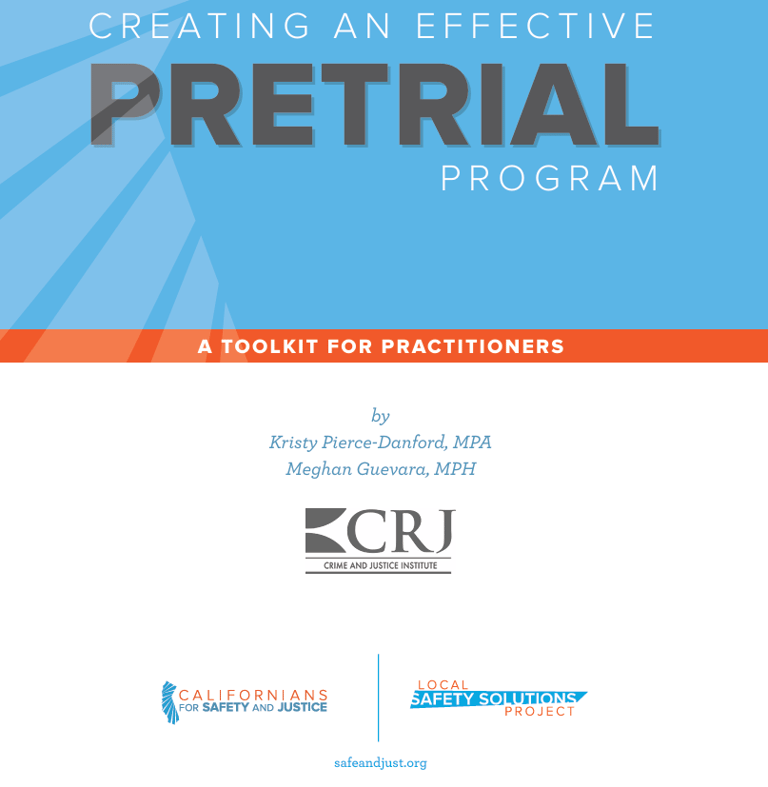 CREATING AN EFFECTIVE
PRETRIAL
PROGRAM

A TOOLKIT FOR PRACTITIONERS

by
Kristy Pierce-Danford, MPA
Meghan Guevara, MPH

CRJ
CRIME AND JUSTICE INSTITUTE

CALIFORNIANS
FOR SAFETY AND JUSTICE

LOCAL
SAFETY SOLUTIONS
PROJECT

safeandjust.org